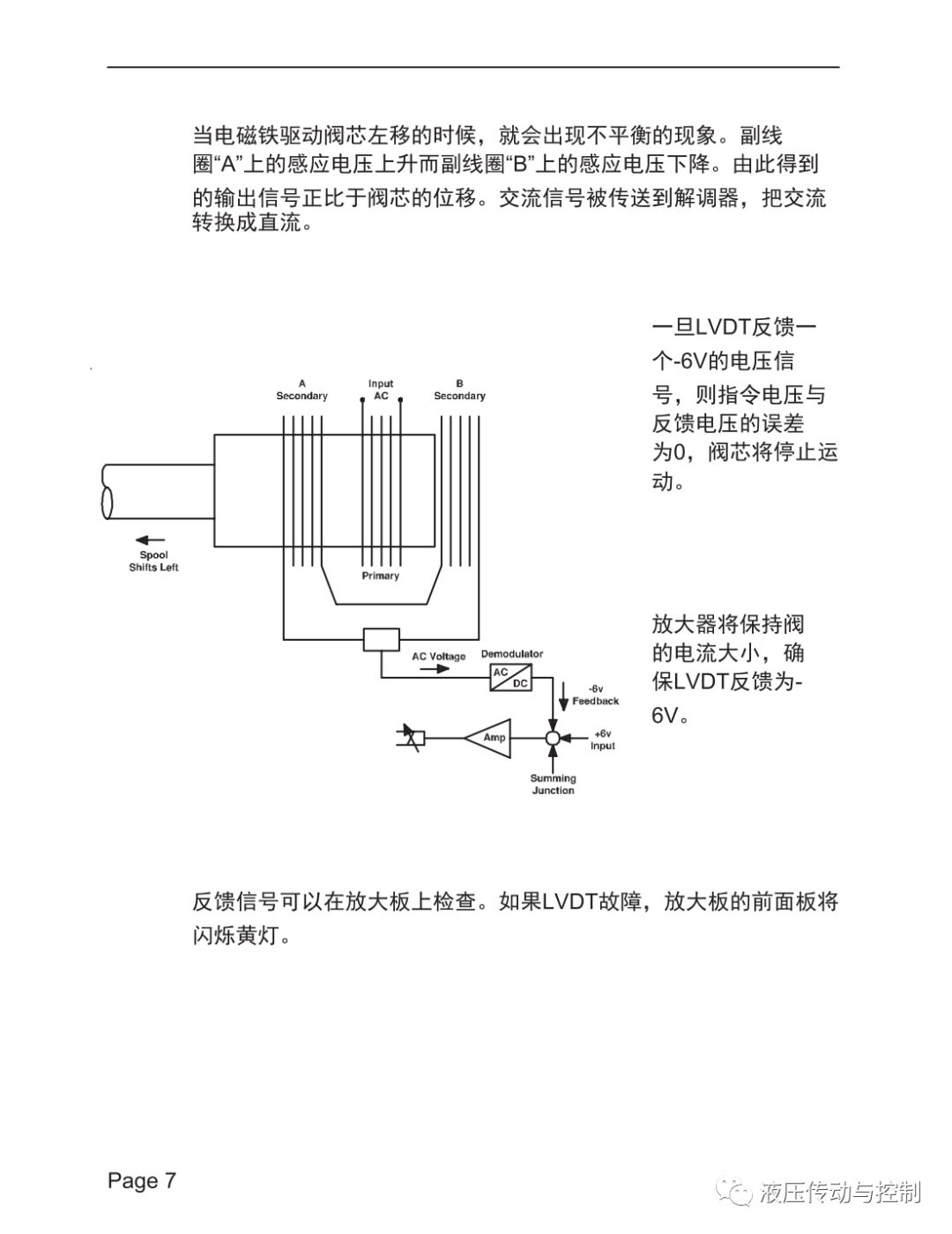 当电磁铁驱动阀芯左移的时候，就会出现不平衡的现象。副线圈“A”上的感应电压上升而副线圈“B”上的感应电压下降。由此得到的输出信号正比于阀芯的位移。交流信号被传送到解调器，把交流转换成直流。

A Secondary
Input AC
B Secondary
Spool Shifts Left
Primary
AC Voltage
Demodulator
AC
DC
-6v Feedback
Amp
+6v Input
Summing Junction

一旦LVDT反馈一个-6V的电压信号，则指令电压与反馈电压的误差为0，阀芯将停止运动。

放大器将保持阀的电流大小，确保LVDT反馈为-6V。

反馈信号可以在放大板上检查。如果LVDT故障，放大板的前面板将闪烁黄灯。

Page 7

液压传动与控制